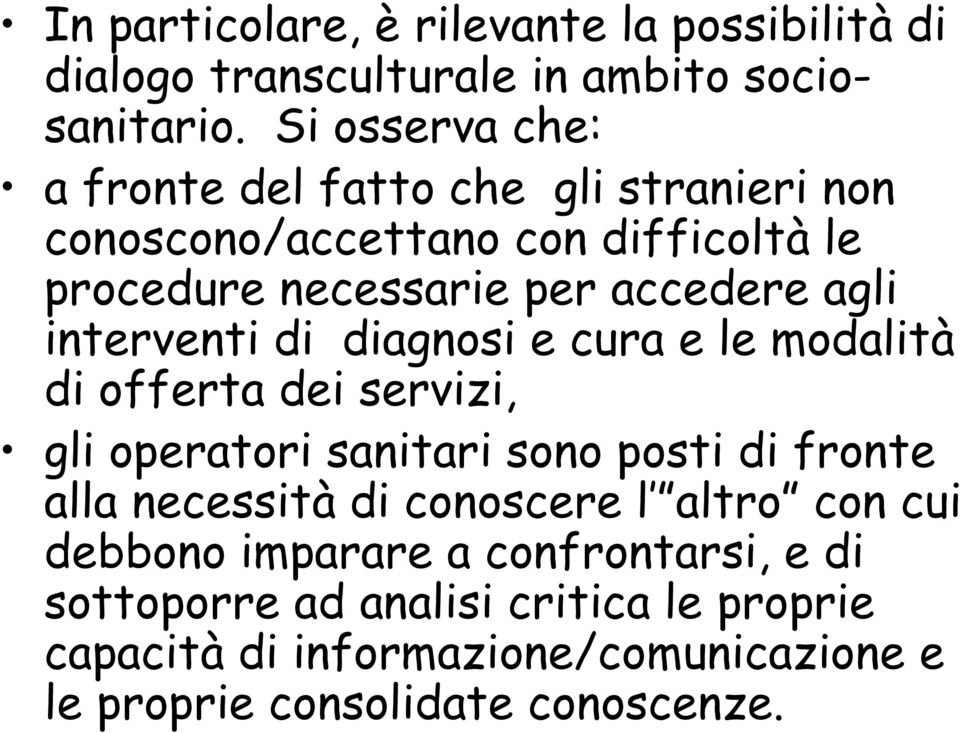 • In particolare, è rilevante la possibilità di dialogo transculturale in ambito socio-sanitario. Si osserva che:

• a fronte del fatto che gli stranieri non conoscono/accettano con difficoltà le procedure necessarie per accedere agli interventi di diagnosi e cura e le modalità di offerta dei servizi,

• gli operatori sanitari sono posti di fronte alla necessità di conoscere l'"altro" con cui debbono imparare a confrontarsi, e di sottoporre ad analisi critica le proprie capacità di informazione/comunicazione e le proprie consolidate conoscenze.